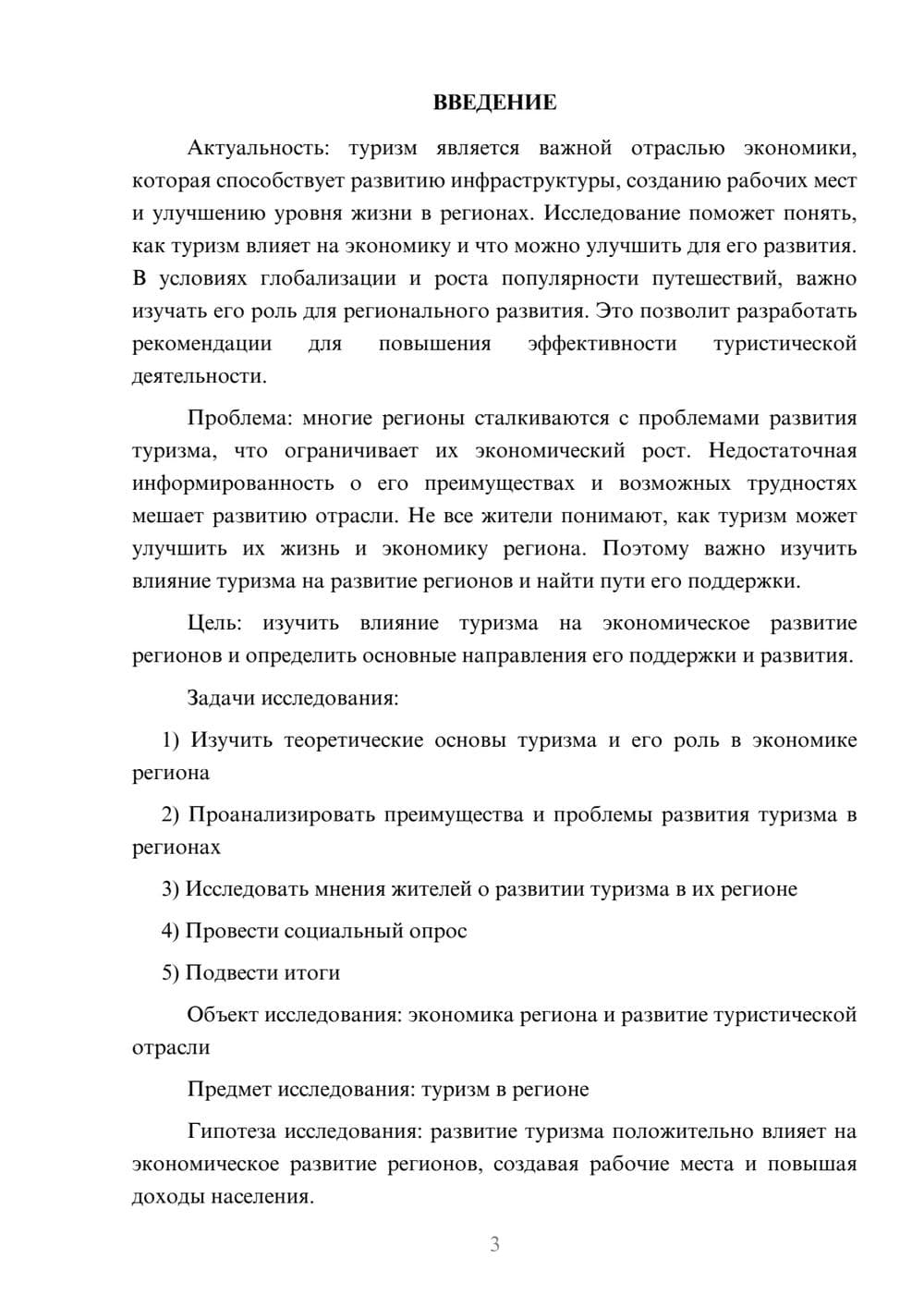 ВВЕДЕНИЕ

Актуальность: туризм является важной отраслью экономики, которая способствует развитию инфраструктуры, созданию рабочих мест и улучшению уровня жизни в регионах. Исследование поможет понять, как туризм влияет на экономику и что можно улучшить для его развития. В условиях глобализации и роста популярности путешествий, важно изучать его роль для регионального развития. Это позволит разработать рекомендации для повышения эффективности туристической деятельности.

Проблема: многие регионы сталкиваются с проблемами развития туризма, что ограничивает их экономический рост. Недостаточная информированность о его преимуществах и возможных трудностях мешает развитию отрасли. Не все жители понимают, как туризм может улучшить их жизнь и экономику региона. Поэтому важно изучить влияние туризма на развитие регионов и найти пути его поддержки.

Цель: изучить влияние туризма на экономическое развитие регионов и определить основные направления его поддержки и развития.

Задачи исследования:

1) Изучить теоретические основы туризма и его роль в экономике региона

2) Проанализировать преимущества и проблемы развития туризма в регионах

3) Исследовать мнения жителей о развитии туризма в их регионе

4) Провести социальный опрос

5) Подвести итоги

Объект исследования: экономика региона и развитие туристической отрасли

Предмет исследования: туризм в регионе

Гипотеза исследования: развитие туризма положительно влияет на экономическое развитие регионов, создавая рабочие места и повышая доходы населения.

3